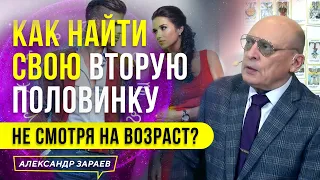 КАК НАЙТИ СВОЮ ВТОРУЮ ПОЛОВИНКУ

НЕ СМОТРЯ НА ВОЗРАСТ?

АЛЕКСАНДР ЗАРАЕВ